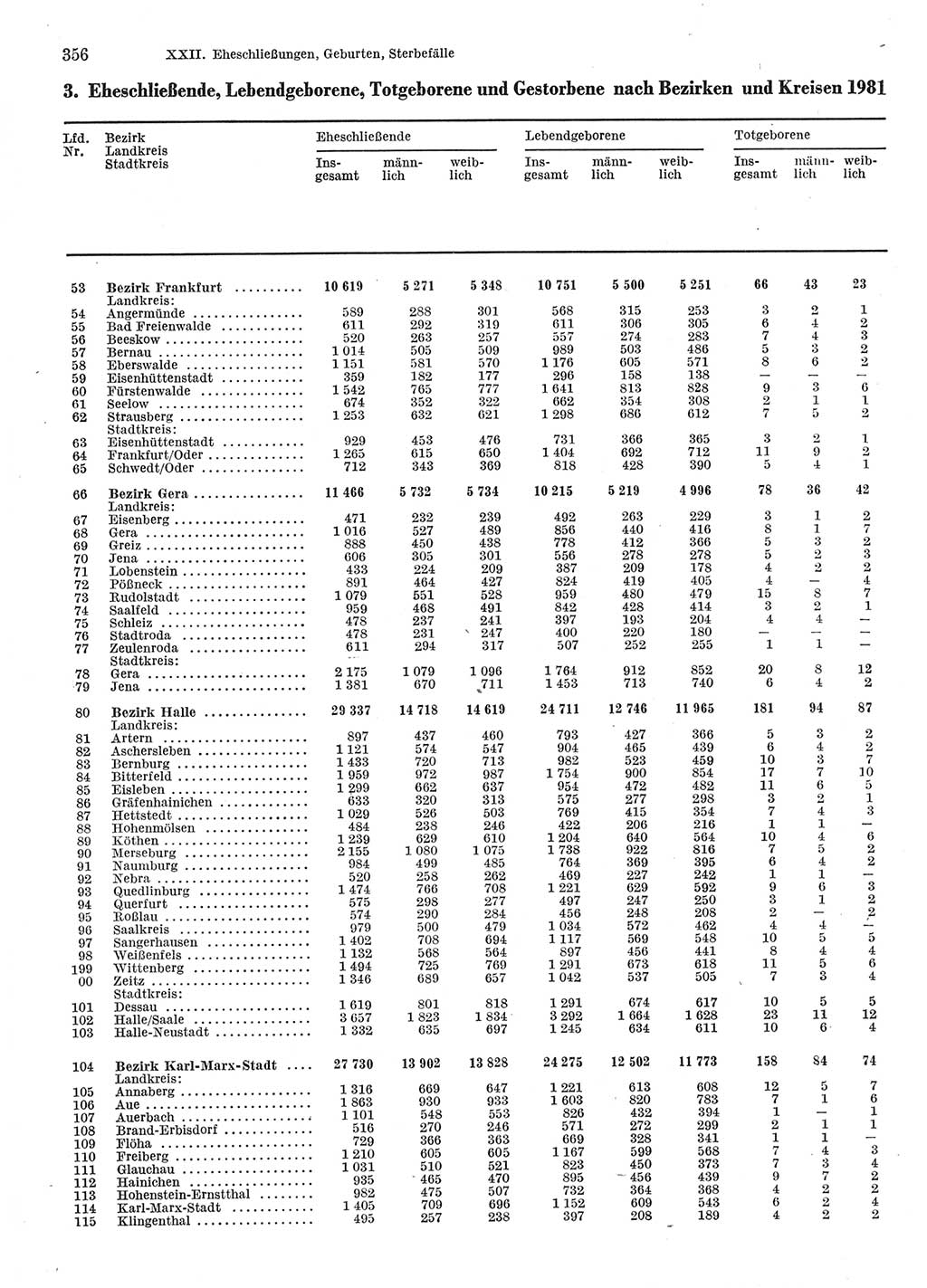 356 XXII. Eheschließungen, Geburten, Sterbefälle

3. Eheschließende, Lebendgeborene, Totgeborene und Gestorbene nach Bezirken und Kreisen 1981

| Lfd. Nr. | Bezirk Landkreis Stadtkreis | Eheschließende Insgesamt | Eheschließende männlich | Eheschließende weiblich | Lebendgeborene Insgesamt | Lebendgeborene männlich | Lebendgeborene weiblich | Totgeborene Insgesamt | Totgeborene männlich | Totgeborene weiblich |
|---|---|---|---|---|---|---|---|---|---|---|
| 53 | Bezirk Frankfurt | 10 619 | 5 271 | 5 348 | 10 751 | 5 500 | 5 251 | 66 | 43 | 23 |
| | Landkreis: | | | | | | | | | |
| 54 | Angermünde | 589 | 288 | 301 | 568 | 315 | 253 | 3 | 2 | 1 |
| 55 | Bad Freienwalde | 611 | 292 | 319 | 611 | 306 | 305 | 6 | 4 | 2 |
| 56 | Beeskow | 520 | 263 | 257 | 557 | 274 | 283 | 7 | 4 | 3 |
| 57 | Bernau | 1 014 | 505 | 509 | 989 | 503 | 486 | 5 | 3 | 2 |
| 58 | Eberswalde | 1 151 | 581 | 570 | 1 176 | 605 | 571 | 8 | 6 | 2 |
| 59 | Eisenhüttenstadt | 359 | 182 | 177 | 296 | 158 | 138 | — | — | — |
| 60 | Fürstenwalde | 1 542 | 765 | 777 | 1 641 | 813 | 828 | 9 | 3 | 6 |
| 61 | Seelow | 674 | 352 | 322 | 662 | 354 | 308 | 2 | 1 | 1 |
| 62 | Strausberg | 1 253 | 632 | 621 | 1 298 | 686 | 612 | 7 | 5 | 2 |
| | Stadtkreis: | | | | | | | | | |
| 63 | Eisenhüttenstadt | 929 | 453 | 476 | 731 | 366 | 365 | 3 | 2 | 1 |
| 64 | Frankfurt/Oder | 1 265 | 615 | 650 | 1 404 | 692 | 712 | 11 | 9 | 2 |
| 65 | Schwedt/Oder | 712 | 343 | 369 | 818 | 428 | 390 | 5 | 4 | 1 |
| 66 | Bezirk Gera | 11 466 | 5 732 | 5 734 | 10 215 | 5 219 | 4 996 | 78 | 36 | 42 |
| | Landkreis: | | | | | | | | | |
| 67 | Eisenberg | 471 | 232 | 239 | 492 | 263 | 229 | 3 | 1 | 2 |
| 68 | Gera | 1 016 | 527 | 489 | 856 | 440 | 416 | 8 | 1 | 7 |
| 69 | Greiz | 888 | 450 | 438 | 778 | 412 | 366 | 5 | 3 | 2 |
| 70 | Jena | 606 | 305 | 301 | 556 | 278 | 278 | 5 | 2 | 3 |
| 71 | Lobenstein | 433 | 224 | 209 | 387 | 209 | 178 | 4 | 2 | 2 |
| 72 | Pößneck | 891 | 464 | 427 | 824 | 419 | 405 | 4 | — | 4 |
| 73 | Rudolstadt | 1 079 | 551 | 528 | 959 | 480 | 479 | 15 | 8 | 7 |
| 74 | Saalfeld | 959 | 468 | 491 | 842 | 428 | 414 | 3 | 2 | 1 |
| 75 | Schleiz | 478 | 237 | 241 | 397 | 193 | 204 | 4 | 4 | — |
| 76 | Stadtroda | 478 | 231 | 247 | 400 | 220 | 180 | — | — | — |
| 77 | Zeulenroda | 611 | 294 | 317 | 507 | 252 | 255 | 1 | 1 | — |
| | Stadtkreis: | | | | | | | | | |
| 78 | Gera | 2 175 | 1 079 | 1 096 | 1 764 | 912 | 852 | 20 | 8 | 12 |
| 79 | Jena | 1 381 | 670 | 711 | 1 453 | 713 | 740 | 6 | 4 | 2 |
| 80 | Bezirk Halle | 29 337 | 14 718 | 14 619 | 24 711 | 12 746 | 11 965 | 181 | 94 | 87 |
| | Landkreis: | | | | | | | | | |
| 81 | Artern | 897 | 437 | 460 | 793 | 427 | 366 | 5 | 3 | 2 |
| 82 | Aschersleben | 1 121 | 574 | 547 | 904 | 465 | 439 | 6 | 4 | 2 |
| 83 | Bernburg | 1 433 | 720 | 713 | 982 | 523 | 459 | 10 | 3 | 7 |
| 84 | Bitterfeld | 1 959 | 972 | 987 | 1 754 | 900 | 854 | 17 | 7 | 10 |
| 85 | Eisleben | 1 299 | 662 | 637 | 954 | 472 | 482 | 11 | 6 | 5 |
| 86 | Gräfenhainichen | 633 | 320 | 313 | 575 | 277 | 298 | 3 | 2 | 1 |
| 87 | Hettstedt | 1 029 | 526 | 503 | 769 | 415 | 354 | 7 | 4 | 3 |
| 88 | Hohenmölsen | 484 | 238 | 246 | 422 | 206 | 216 | 1 | 1 | — |
| 89 | Köthen | 1 239 | 629 | 610 | 1 204 | 640 | 564 | 10 | 4 | 6 |
| 90 | Merseburg | 2 155 | 1 080 | 1 075 | 1 738 | 922 | 816 | 7 | 5 | 2 |
| 91 | Naumburg | 984 | 499 | 485 | 764 | 369 | 395 | 6 | 4 | 2 |
| 92 | Nebra | 520 | 258 | 262 | 469 | 227 | 242 | 1 | 1 | — |
| 93 | Quedlinburg | 1 474 | 766 | 708 | 1 221 | 629 | 592 | 9 | 6 | 3 |
| 94 | Querfurt | 575 | 298 | 277 | 497 | 247 | 250 | 3 | 1 | 2 |
| 95 | Roßlau | 574 | 290 | 284 | 456 | 248 | 208 | 2 | — | 2 |
| 96 | Saalkreis | 979 | 500 | 479 | 1 034 | 572 | 462 | 4 | 4 | — |
| 97 | Sangerhausen | 1 402 | 708 | 694 | 1 117 | 569 | 548 | 10 | 5 | 5 |
| 98 | Weißenfels | 1 132 | 568 | 564 | 897 | 456 | 441 | 8 | 4 | 4 |
| 199 | Wittenberg | 1 494 | 725 | 769 | 1 291 | 673 | 618 | 11 | 5 | 6 |
| 00 | Zeitz | 1 346 | 689 | 657 | 1 042 | 537 | 505 | 7 | 3 | 4 |
| | Stadtkreis: | | | | | | | | | |
| 101 | Dessau | 1 619 | 801 | 818 | 1 291 | 674 | 617 | 10 | 5 | 5 |
| 102 | Halle/Saale | 3 657 | 1 823 | 1 834 | 3 292 | 1 664 | 1 628 | 23 | 11 | 12 |
| 103 | Halle-Neustadt | 1 332 | 635 | 697 | 1 245 | 634 | 611 | 10 | 6 | 4 |
| 104 | Bezirk Karl-Marx-Stadt | 27 730 | 13 902 | 13 828 | 24 275 | 12 502 | 11 773 | 158 | 84 | 74 |
| | Landkreis: | | | | | | | | | |
| 105 | Annaberg | 1 316 | 669 | 647 | 1 221 | 613 | 608 | 12 | 5 | 7 |
| 106 | Aue | 1 863 | 930 | 933 | 1 603 | 820 | 783 | 7 | 1 | 6 |
| 107 | Auerbach | 1 101 | 548 | 553 | 826 | 432 | 394 | 1 | — | 1 |
| 108 | Brand-Erbisdorf | 516 | 270 | 246 | 571 | 272 | 299 | 2 | 1 | 1 |
| 109 | Flöha | 729 | 366 | 363 | 669 | 328 | 341 | 1 | 1 | — |
| 110 | Freiberg | 1 210 | 605 | 605 | 1 167 | 599 | 568 | 7 | 4 | 3 |
| 111 | Glauchau | 1 031 | 510 | 521 | 823 | 450 | 373 | 7 | 3 | 4 |
| 112 | Hainichen | 935 | 465 | 470 | 895 | 456 | 439 | 9 | 7 | 2 |
| 113 | Hohenstein-Ernstthal | 982 | 475 | 507 | 732 | 364 | 368 | 4 | 2 | 2 |
| 114 | Karl-Marx-Stadt | 1 405 | 709 | 696 | 1 152 | 609 | 543 | 6 | 2 | 4 |
| 115 | Klingenthal | 495 | 257 | 238 | 397 | 208 | 189 | 4 | 2 | 2 |